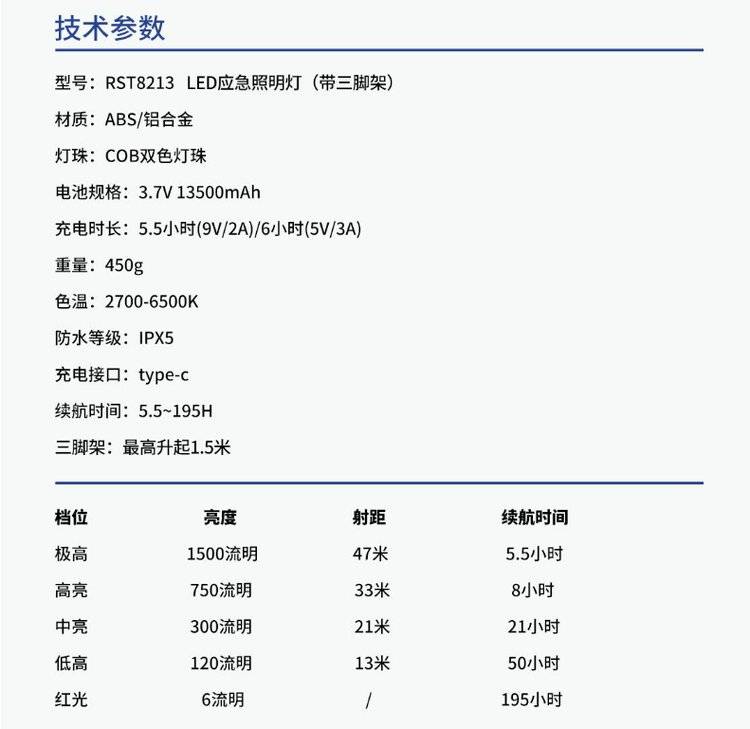 技术参数

型号：RST8213　LED应急照明灯（带三脚架）

材质：ABS/铝合金

灯珠：COB双色灯珠

电池规格：3.7V 13500mAh

充电时长：5.5小时(9V/2A)/6小时(5V/3A)

重量：450g

色温：2700-6500K

防水等级：IPX5

充电接口：type-c

续航时间：5.5~195H

三脚架：最高升起1.5米

| 档位 | 亮度 | 射距 | 续航时间 |
|---|---|---|---|
| 极高 | 1500流明 | 47米 | 5.5小时 |
| 高亮 | 750流明 | 33米 | 8小时 |
| 中亮 | 300流明 | 21米 | 21小时 |
| 低高 | 120流明 | 13米 | 50小时 |
| 红光 | 6流明 | / | 195小时 |